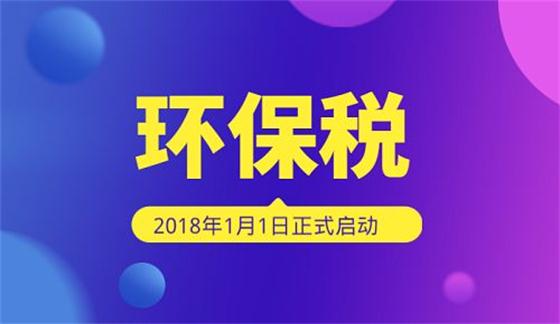 环保税

2018年1月1日正式启动